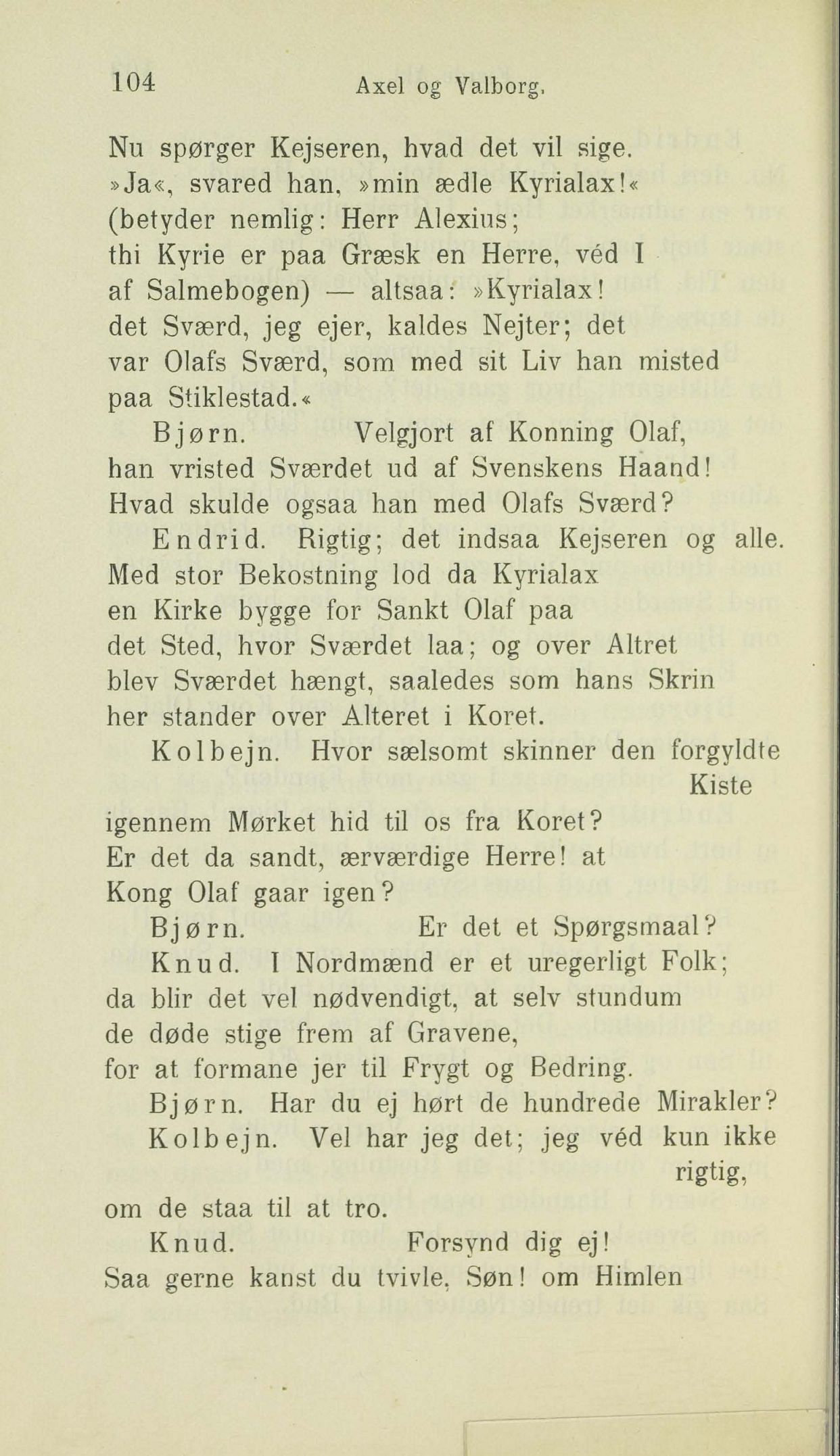 104 Axel og Valborg.

Nu spørger Kejseren, hvad det vil sige.
»Ja«, svared han, »min ædle Kyrialax!«
(betyder nemlig: Herr Alexius;
thi Kyrie er paa Græsk en Herre, véd I
af Salmebogen) — altsaa: »Kyrialax!
det Sværd, jeg ejer, kaldes Nejter; det
var Olafs Sværd, som med sit Liv han misted
paa Stiklestad.«

Bjørn. Velgjort af Konning Olaf,
han vristed Sværdet ud af Svenskens Haand!
Hvad skulde ogsaa han med Olafs Sværd?

Endrid. Rigtig; det indsaa Kejseren og alle.
Med stor Bekostning lod da Kyrialax
en Kirke bygge for Sankt Olaf paa
det Sted, hvor Sværdet laa; og over Altret
blev Sværdet hængt, saaledes som hans Skrin
her stander over Alteret i Koret.

Kolbejn. Hvor sælsomt skinner den forgyldte Kiste
igennem Mørket hid til os fra Koret?
Er det da sandt, ærværdige Herre! at
Kong Olaf gaar igen?

Bjørn. Er det et Spørgsmaal?

Knud. I Nordmænd er et uregerligt Folk;
da blir det vel nødvendigt, at selv stundum
de døde stige frem af Gravene,
for at formane jer til Frygt og Bedring.

Bjørn. Har du ej hørt de hundrede Mirakler?

Kolbejn. Vel har jeg det; jeg véd kun ikke rigtig,
om de staa til at tro.

Knud. Forsynd dig ej!
Saa gerne kanst du tvivle, Søn! om Himlen